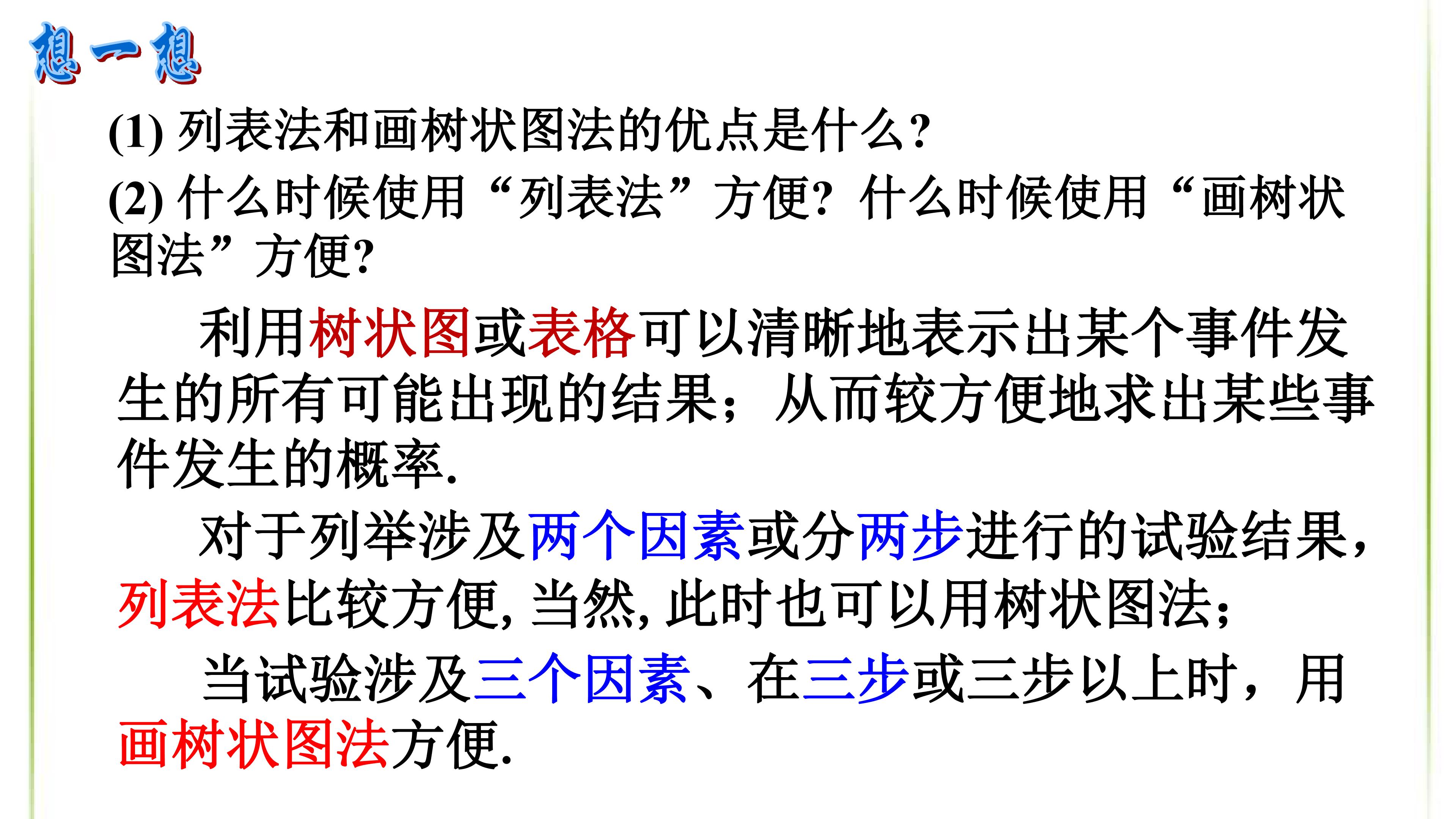 想一想

(1)列表法和画树状图法的优点是什么?

(2)什么时候使用“列表法”方便?什么时候使用“画树状图法”方便?

利用树状图或表格可以清晰地表示出某个事件发生的所有可能出现的结果;从而较方便地求出某些事件发生的概率.

对于列举涉及两个因素或分两步进行的试验结果,列表法比较方便,当然,此时也可以用树状图法;

当试验涉及三个因素、在三步或三步以上时,用画树状图法方便.